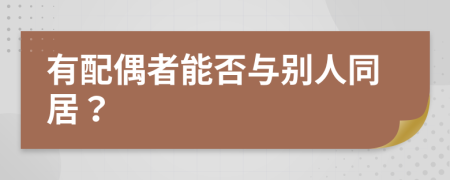 有配偶者能否与别人同居？